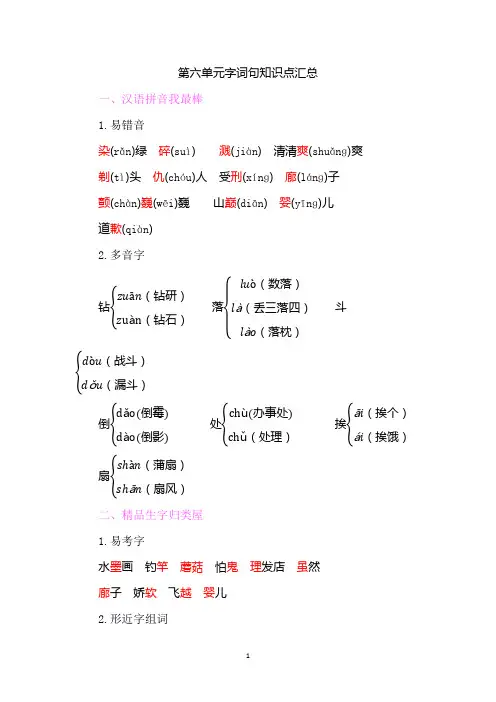 第六单元字词句知识点汇总

一、汉语拼音我最棒

1. 易错音

染(rǎn)绿　碎(suì)　溅(jiàn)　清清爽(shuǎng)爽

剃(tì)头　仇(chóu)人　受刑(xíng)　廊(láng)子

颤(chàn)巍(wēi)巍　山巅(diān)　婴(yīng)儿

道歉(qiàn)

2. 多音字

钻 zuān（钻研） zuàn（钻石）

落 luò（数落） là（丢三落四） lào（落枕）

斗 dòu（战斗） dǒu（漏斗）

倒 dǎo(倒霉) dào(倒影)

处 chù(办事处) chǔ（处理）

挨 āi（挨个） ái（挨饿）

扇 shàn（蒲扇） shān（扇风）

二、精品生字归类屋

1. 易考字

水墨画　钓竿　蘑菇　怕鬼　理发店　虽然

廊子　娇软　飞越　婴儿

2. 形近字组词

1